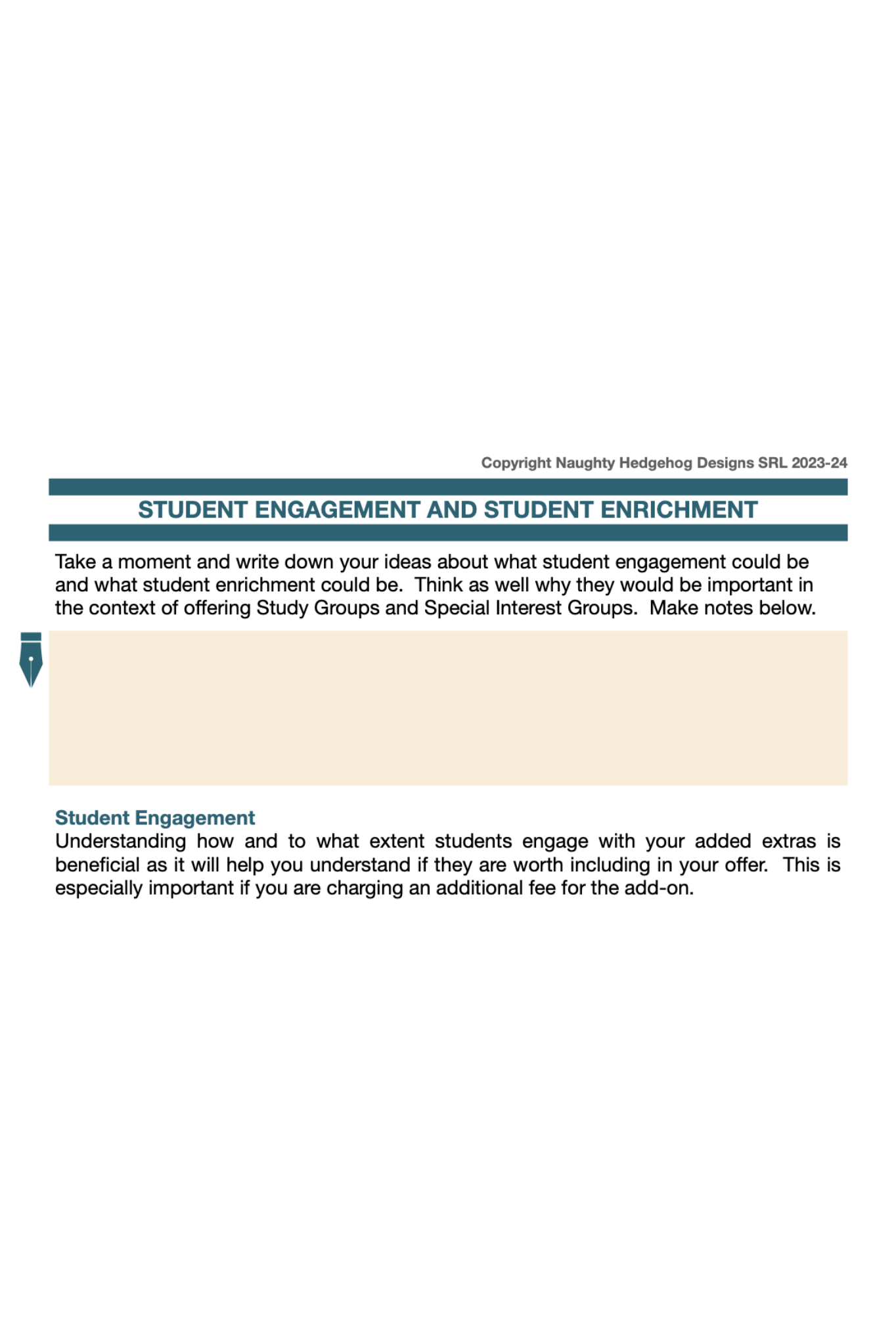 Copyright Naughty Hedgehog Designs SRL 2023-24

STUDENT ENGAGEMENT AND STUDENT ENRICHMENT

Take a moment and write down your ideas about what student engagement could be and what student enrichment could be. Think as well why they would be important in the context of offering Study Groups and Special Interest Groups. Make notes below.

Student Engagement
Understanding how and to what extent students engage with your added extras is beneficial as it will help you understand if they are worth including in your offer. This is especially important if you are charging an additional fee for the add-on.